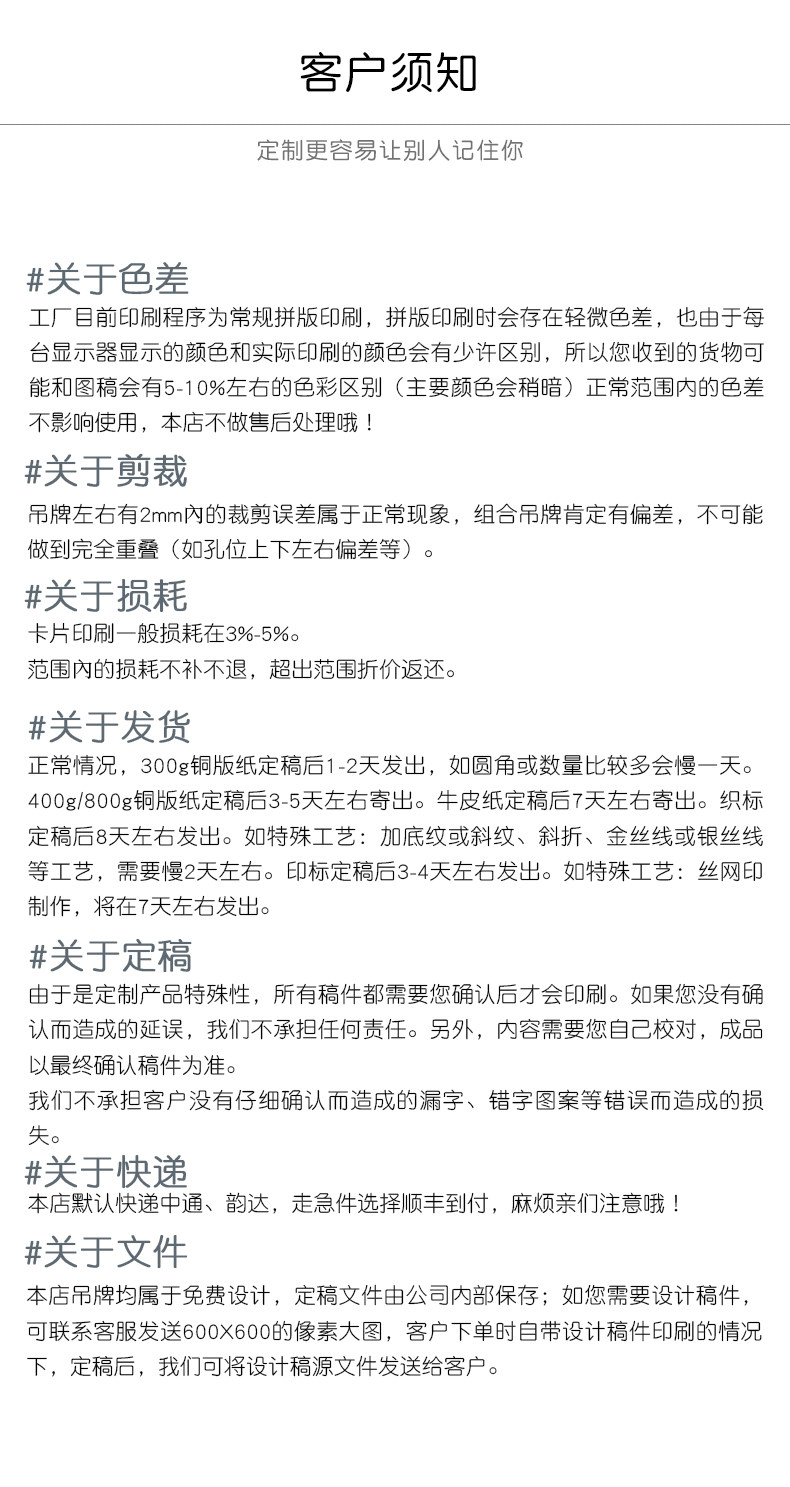 客户须知

定制更容易让别人记住你

#关于色差

工厂目前印刷程序为常规拼版印刷，拼版印刷时会存在轻微色差，也由于每台显示器显示的颜色和实际印刷的颜色会有少许区别，所以您收到的货物可能和图稿会有5-10%左右的色彩区别（主要颜色会稍暗）正常范围内的色差不影响使用，本店不做售后处理哦！

#关于剪裁

吊牌左右有2mm内的裁剪误差属于正常现象，组合吊牌肯定有偏差，不可能做到完全重叠（如孔位上下左右偏差等）。

#关于损耗

卡片印刷一般损耗在3%-5%。
范围内的损耗不补不退，超出范围折价返还。

#关于发货

正常情况，300g铜版纸定稿后1-2天发出，如圆角或数量比较多会慢一天。400g/800g铜版纸定稿后3-5天左右寄出。牛皮纸定稿后7天左右寄出。织标定稿后8天左右发出。如特殊工艺：加底纹或斜纹、斜折、金丝线或银丝线等工艺，需要慢2天左右。印标定稿后3-4天左右发出。如特殊工艺：丝网印制作，将在7天左右发出。

#关于定稿

由于是定制产品特殊性，所有稿件都需要您确认后才会印刷。如果您没有确认而造成的延误，我们不承担任何责任。另外，内容需要您自己校对，成品以最终确认稿件为准。
我们不承担客户没有仔细确认而造成的漏字、错字图案等错误而造成的损失。

#关于快递

本店默认快递中通、韵达，走急件选择顺丰到付，麻烦亲们注意哦！

#关于文件

本店吊牌均属于免费设计，定稿文件由公司内部保存；如您需要设计稿件，可联系客服发送600X600的像素大图，客户下单时自带设计稿件印刷的情况下，定稿后，我们可将设计稿源文件发送给客户。